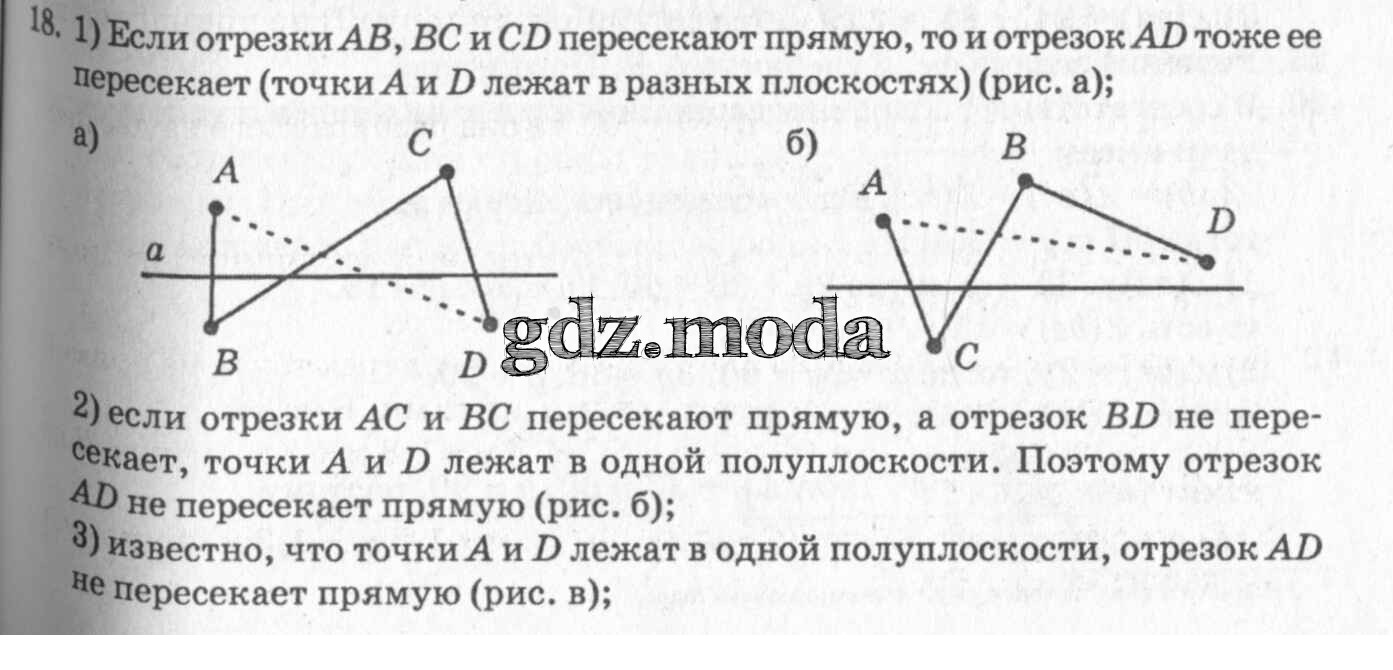 18. 1) Если отрезки AB, BC и CD пересекают прямую, то и отрезок AD тоже ее пересекает (точки A и D лежат в разных плоскостях) (рис. а);

а)

A

C

a

B

D

б)

A

B

D

C

2) если отрезки AC и BC пересекают прямую, а отрезок BD не пересекает, точки A и D лежат в одной полуплоскости. Поэтому отрезок AD не пересекает прямую (рис. б);

3) известно, что точки A и D лежат в одной полуплоскости, отрезок AD не пересекает прямую (рис. в);

gdz.moda